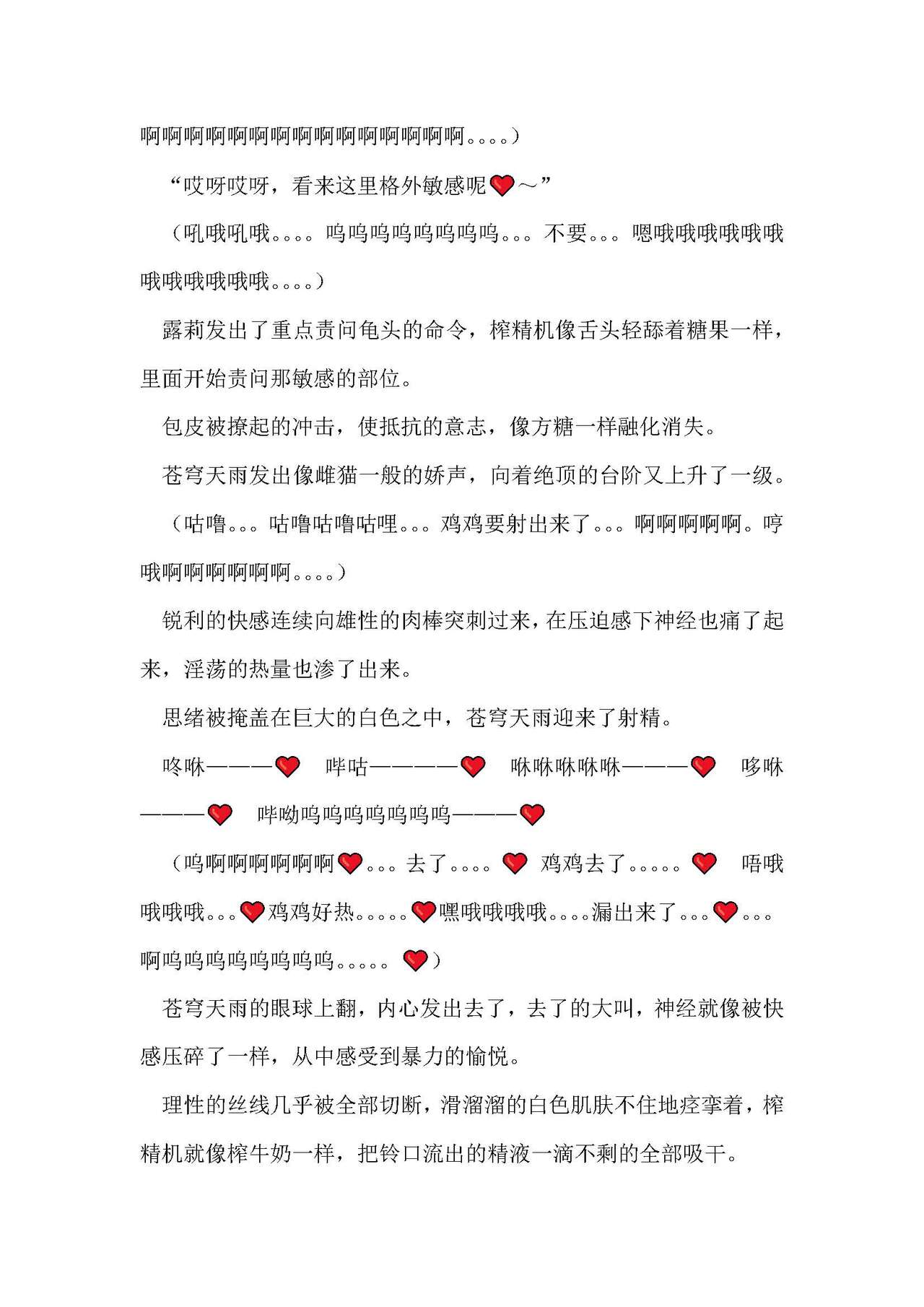 啊啊啊啊啊啊啊啊啊啊啊啊啊啊啊。。。。）

“哎呀哎呀，看来这里格外敏感呢❤～”

（吼哦吼哦。。。。呜呜呜呜呜呜呜呜。。。不要。。。嗯哦哦哦哦哦哦哦哦哦哦哦哦。。。。）

露莉发出了重点责问龟头的命令，榨精机像舌头轻舔着糖果一样，里面开始责问那敏感的部位。

包皮被撩起的冲击，使抵抗的意志，像方糖一样融化消失。

苍穹天雨发出像雌猫一般的娇声，向着绝顶的台阶又上升了一级。

（咕噜。。。咕噜咕噜咕哩。。。鸡鸡要射出来了。。。啊啊啊啊啊。哼哦啊啊啊啊啊啊。。。。）

锐利的快感连续向雄性的肉棒突刺过来，在压迫感下神经也痛了起来，淫荡的热量也渗了出来。

思绪被掩盖在巨大的白色之中，苍穹天雨迎来了射精。

咚咻———❤ 哔咕————❤ 咻咻咻咻咻———❤ 哆咻———❤ 哔呦呜呜呜呜呜呜呜———❤

（呜啊啊啊啊啊啊❤。。。去了。。。。❤ 鸡鸡去了。。。。。❤ 唔哦哦哦哦。。。❤鸡鸡好热。。。。。❤嘿哦哦哦哦。。。。漏出来了。。。❤。。。啊呜呜呜呜呜呜呜呜。。。。。❤）

苍穹天雨的眼球上翻，内心发出去了，去了的大叫，神经就像被快感压碎了一样，从中感受到暴力的愉悦。

理性的丝线几乎被全部切断，滑溜溜的白色肌肤不住地痉挛着，榨精机就像榨牛奶一样，把铃口流出的精液一滴不剩的全部吸干。